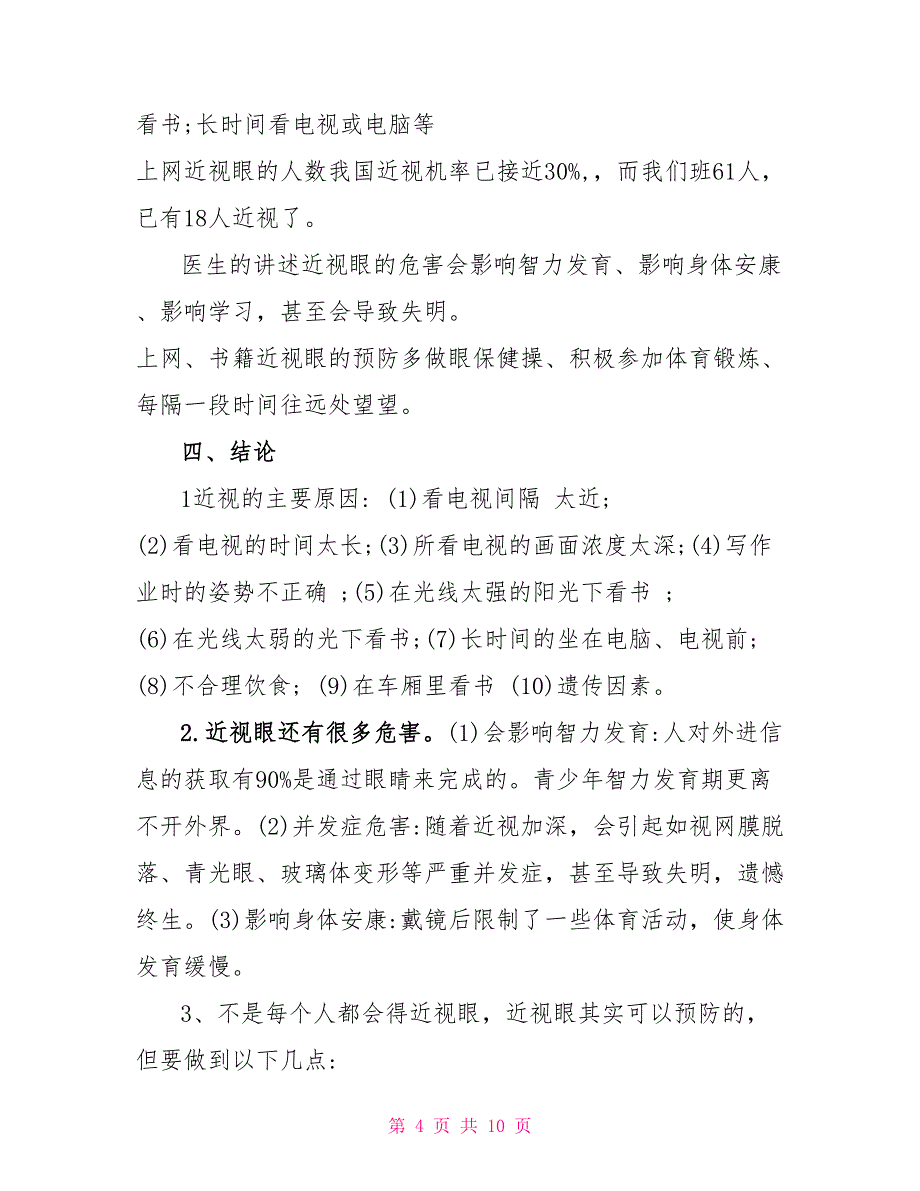 看书;长时间看电视或电脑等

上网近视眼的人数我国近视机率已接近30%,，而我们班61人，已有18人近视了。

医生的讲述近视眼的危害会影响智力发育、影响身体安康、影响学习，甚至会导致失明。

上网、书籍近视眼的预防多做眼保健操、积极参加体育锻炼、每隔一段时间往远处望望。

四、结论

1近视的主要原因: (1)看电视间隔 太近;

(2)看电视的时间太长;(3)所看电视的画面浓度太深;(4)写作业时的姿势不正确 ;(5)在光线太强的阳光下看书 ;

(6)在光线太弱的光下看书;(7)长时间的坐在电脑、电视前;

(8)不合理饮食; (9)在车厢里看书 (10)遗传因素。

2.近视眼还有很多危害。(1)会影响智力发育:人对外进信息的获取有90%是通过眼睛来完成的。青少年智力发育期更离不开外界。(2)并发症危害:随着近视加深，会引起如视网膜脱落、青光眼、玻璃体变形等严重并发症，甚至导致失明，遗憾终生。(3)影响身体安康:戴镜后限制了一些体育活动，使身体发育缓慢。

3、不是每个人都会得近视眼，近视眼其实可以预防的，但要做到以下几点:

第 4 页 共 10 页